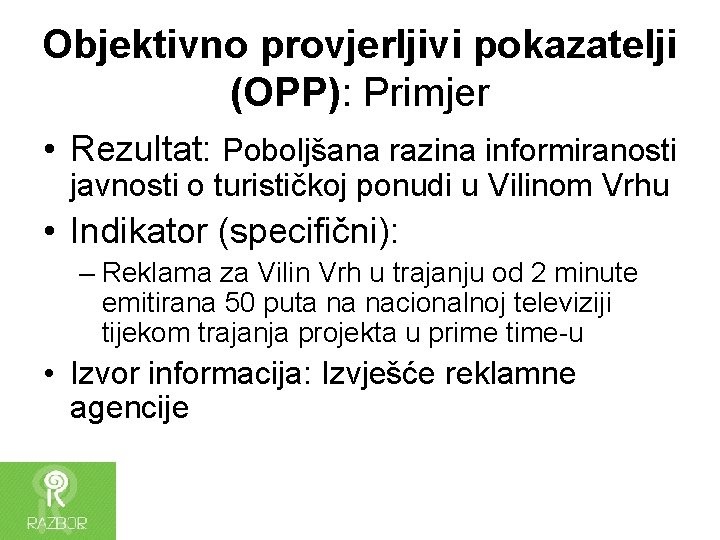 Objektivno provjerljivi pokazatelji (OPP): Primjer

• Rezultat: Poboljšana razina informiranosti javnosti o turističkoj ponudi u Vilinom Vrhu

• Indikator (specifični):

– Reklama za Vilin Vrh u trajanju od 2 minute emitirana 50 puta na nacionalnoj televiziji tijekom trajanja projekta u prime time-u

• Izvor informacija: Izvješće reklamne agencije

RAZBOR